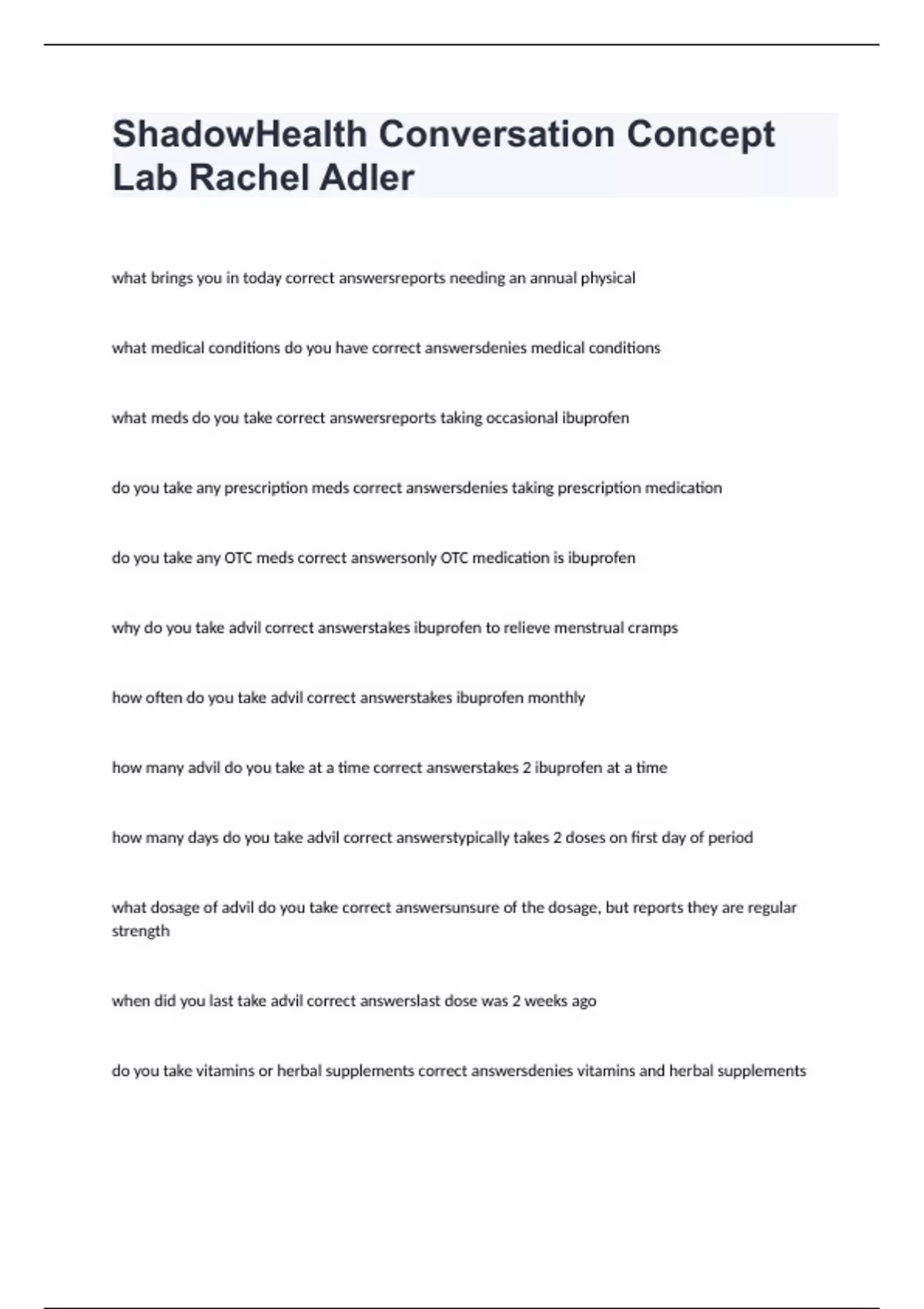 ShadowHealth Conversation Concept Lab Rachel Adler

what brings you in today correct answersreports needing an annual physical

what medical conditions do you have correct answersdenies medical conditions

what meds do you take correct answersreports taking occasional ibuprofen

do you take any prescription meds correct answersdenies taking prescription medication

do you take any OTC meds correct answersonly OTC medication is ibuprofen

why do you take advil correct answerstakes ibuprofen to relieve menstrual cramps

how often do you take advil correct answerstakes ibuprofen monthly

how many advil do you take at a time correct answerstakes 2 ibuprofen at a time

how many days do you take advil correct answerstypically takes 2 doses on first day of period

what dosage of advil do you take correct answersunsure of the dosage, but reports they are regular strength

when did you last take advil correct answerslast dose was 2 weeks ago

do you take vitamins or herbal supplements correct answersdenies vitamins and herbal supplements